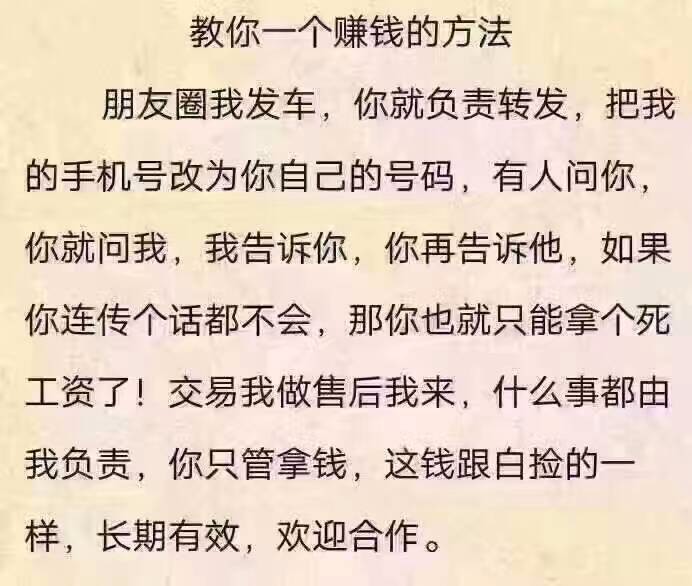 教你一个赚钱的方法

朋友圈我发车，你就负责转发，把我的手机号改为你自己的号码，有人问你，你就问我，我告诉你，你再告诉他，如果你连传个话都不会，那你也就只能拿个死工资了！交易我做售后我来，什么事都由我负责，你只管拿钱，这钱跟白捡的一样，长期有效，欢迎合作。